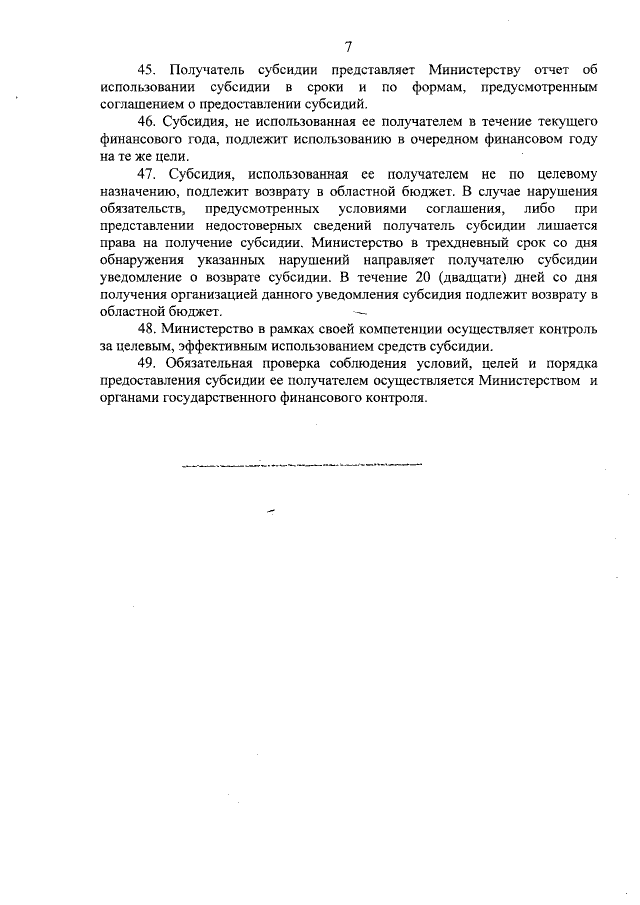 7

45. Получатель субсидии представляет Министерству отчет об использовании субсидии в сроки и по формам, предусмотренным соглашением о предоставлении субсидий.

46. Субсидия, не использованная ее получателем в течение текущего финансового года, подлежит использованию в очередном финансовом году на те же цели.

47. Субсидия, использованная ее получателем не по целевому назначению, подлежит возврату в областной бюджет. В случае нарушения обязательств, предусмотренных условиями соглашения, либо при представлении недостоверных сведений получатель субсидии лишается права на получение субсидии. Министерство в трехдневный срок со дня обнаружения указанных нарушений направляет получателю субсидии уведомление о возврате субсидии. В течение 20 (двадцати) дней со дня получения организацией данного уведомления субсидия подлежит возврату в областной бюджет.

48. Министерство в рамках своей компетенции осуществляет контроль за целевым, эффективным использованием средств субсидии.

49. Обязательная проверка соблюдения условий, целей и порядка предоставления субсидии ее получателем осуществляется Министерством и органами государственного финансового контроля.